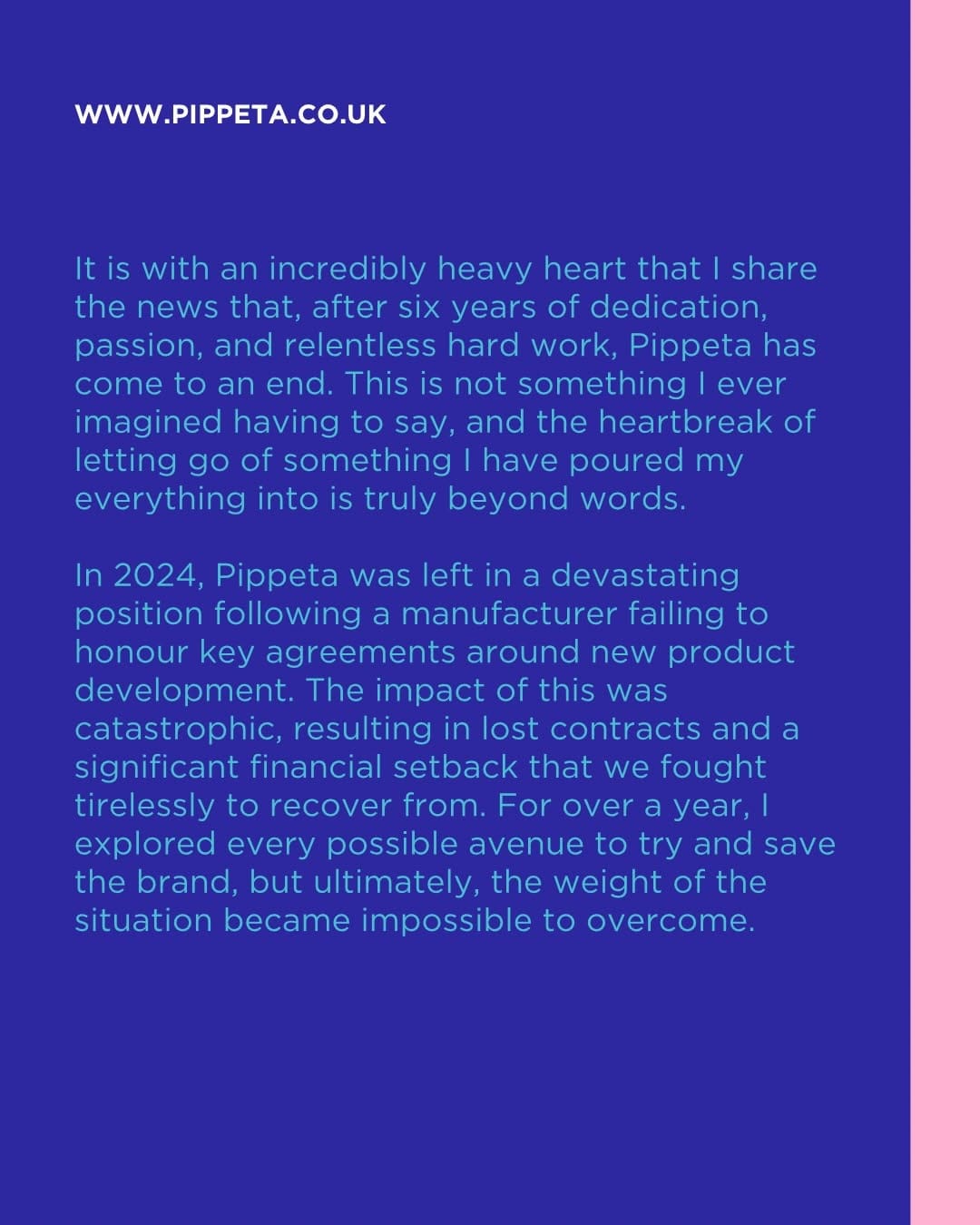 WWW.PIPPETA.CO.UK

It is with an incredibly heavy heart that I share the news that, after six years of dedication, passion, and relentless hard work, Pippeta has come to an end. This is not something I ever imagined having to say, and the heartbreak of letting go of something I have poured my everything into is truly beyond words.

In 2024, Pippeta was left in a devastating position following a manufacturer failing to honour key agreements around new product development. The impact of this was catastrophic, resulting in lost contracts and a significant financial setback that we fought tirelessly to recover from. For over a year, I explored every possible avenue to try and save the brand, but ultimately, the weight of the situation became impossible to overcome.